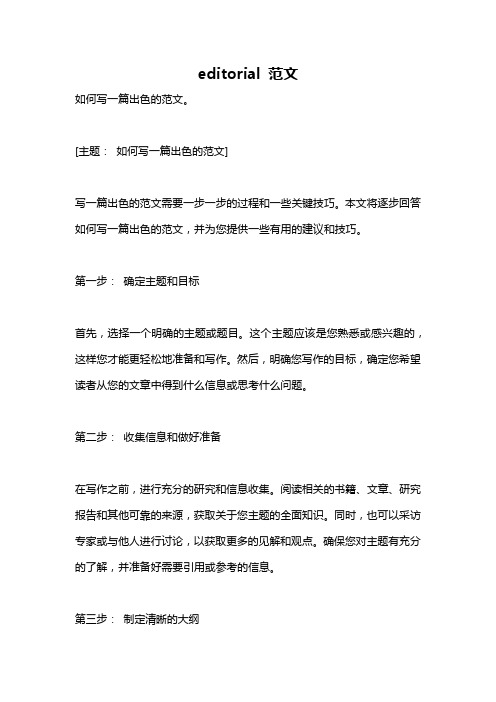 editorial 范文

如何写一篇出色的范文。

[主题： 如何写一篇出色的范文]

写一篇出色的范文需要一步一步的过程和一些关键技巧。本文将逐步回答如何写一篇出色的范文，并为您提供一些有用的建议和技巧。

第一步： 确定主题和目标

首先，选择一个明确的主题或题目。这个主题应该是您熟悉或感兴趣的，这样您才能更轻松地准备和写作。然后，明确您写作的目标，确定您希望读者从您的文章中得到什么信息或思考什么问题。

第二步： 收集信息和做好准备

在写作之前，进行充分的研究和信息收集。阅读相关的书籍、文章、研究报告和其他可靠的来源，获取关于您主题的全面知识。同时，也可以采访专家或与他人进行讨论，以获取更多的见解和观点。确保您对主题有充分的了解，并准备好需要引用或参考的信息。

第三步： 制定清晰的大纲